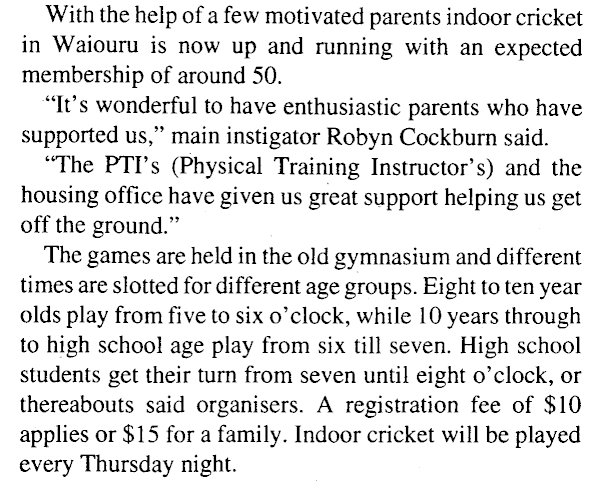 With the help of a few motivated parents indoor cricket in Waiouru is now up and running with an expected membership of around 50.

"It's wonderful to have enthusiastic parents who have supported us," main instigator Robyn Cockburn said.

"The PTI's (Physical Training Instructor's) and the housing office have given us great support helping us get off the ground."

The games are held in the old gymnasium and different times are slotted for different age groups. Eight to ten year olds play from five to six o'clock, while 10 years through to high school age play from six till seven. High school students get their turn from seven until eight o'clock, or thereabouts said organisers. A registration fee of \$10 applies or \$15 for a family. Indoor cricket will be played every Thursday night.